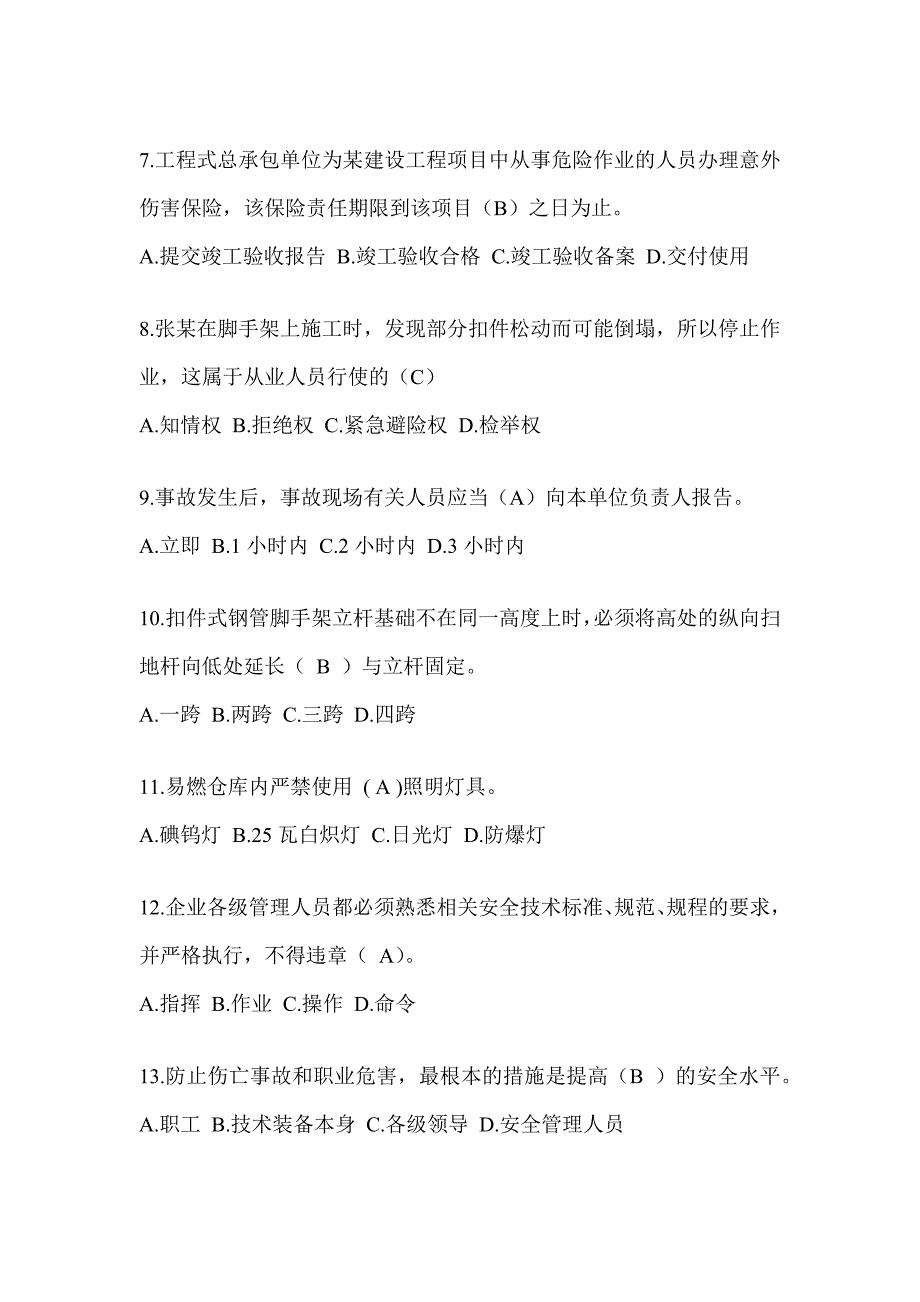 7.工程式总承包单位为某建设工程项目中从事危险作业的人员办理意外伤害保险，该保险责任期限到该项目（B）之日为止。

A.提交竣工验收报告 B.竣工验收合格 C.竣工验收备案 D.交付使用

8.张某在脚手架上施工时，发现部分扣件松动而可能倒塌，所以停止作业，这属于从业人员行使的（C）

A.知情权 B.拒绝权 C.紧急避险权 D.检举权

9.事故发生后，事故现场有关人员应当（A）向本单位负责人报告。

A.立即 B.1 小时内 C.2 小时内 D.3 小时内

10.扣件式钢管脚手架立杆基础不在同一高度上时，必须将高处的纵向扫地杆向低处延长（ B ）与立杆固定。

A.一跨 B.两跨 C.三跨 D.四跨

11.易燃仓库内严禁使用 ( A )照明灯具。

A.碘钨灯 B.25 瓦白炽灯 C.日光灯 D.防爆灯

12.企业各级管理人员都必须熟悉相关安全技术标准、规范、规程的要求，并严格执行，不得违章（ A)。

A.指挥 B.作业 C.操作 D.命令

13.防止伤亡事故和职业危害，最根本的措施是提高（B ）的安全水平。

A.职工 B.技术装备本身 C.各级领导 D.安全管理人员